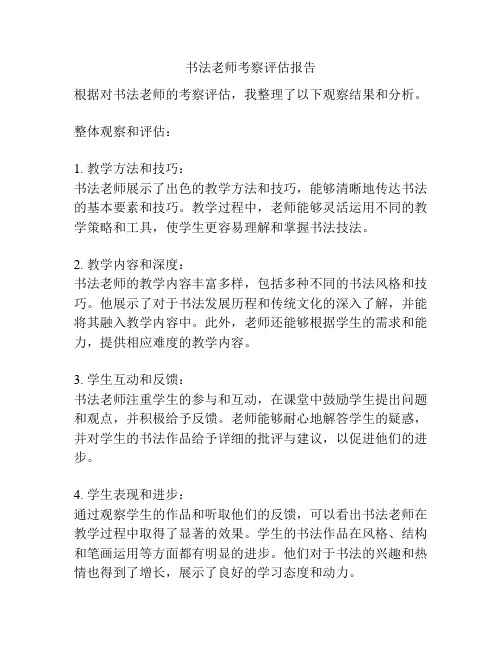 书法老师考察评估报告

根据对书法老师的考察评估，我整理了以下观察结果和分析。

整体观察和评估：

1. 教学方法和技巧：
书法老师展示了出色的教学方法和技巧，能够清晰地传达书法的基本要素和技巧。教学过程中，老师能够灵活运用不同的教学策略和工具，使学生更容易理解和掌握书法技法。

2. 教学内容和深度：
书法老师的教学内容丰富多样，包括多种不同的书法风格和技巧。他展示了对于书法发展历程和传统文化的深入了解，并能将其融入教学内容中。此外，老师还能够根据学生的需求和能力，提供相应难度的教学内容。

3. 学生互动和反馈：
书法老师注重学生的参与和互动，在课堂中鼓励学生提出问题和观点，并积极给予反馈。老师能够耐心地解答学生的疑惑，并对学生的书法作品给予详细的批评与建议，以促进他们的进步。

4. 学生表现和进步：
通过观察学生的作品和听取他们的反馈，可以看出书法老师在教学过程中取得了显著的效果。学生的书法作品在风格、结构和笔画运用等方面都有明显的进步。他们对于书法的兴趣和热情也得到了增长，展示了良好的学习态度和动力。